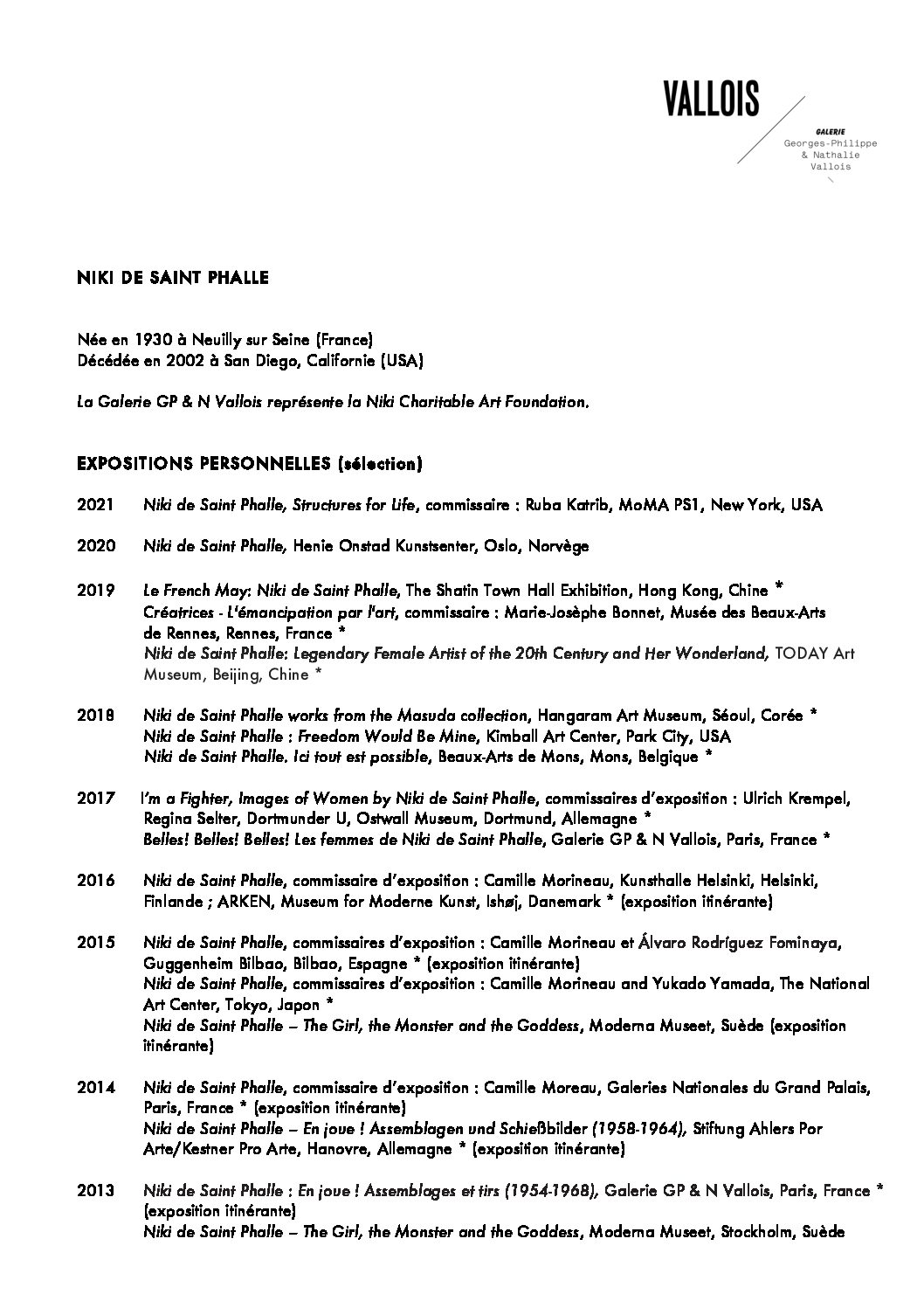 VALLOIS

GALERIE
Georges-Philippe
& Nathalie
Vallois

NIKI DE SAINT PHALLE

Née en 1930 à Neuilly sur Seine (France)
Décédée en 2002 à San Diego, Californie (USA)

La Galerie GP & N Vallois représente la Niki Charitable Art Foundation.

EXPOSITIONS PERSONNELLES (sélection)

2021 Niki de Saint Phalle, Structures for Life, commissaire : Ruba Katrib, MoMA PS1, New York, USA

2020 Niki de Saint Phalle, Henie Onstad Kunstsenter, Oslo, Norvège

2019 Le French May: Niki de Saint Phalle, The Shatin Town Hall Exhibition, Hong Kong, Chine *
Créatrices - L'émancipation par l'art, commissaire : Marie-Josèphe Bonnet, Musée des Beaux-Arts de Rennes, Rennes, France *
Niki de Saint Phalle: Legendary Female Artist of the 20th Century and Her Wonderland, TODAY Art Museum, Beijing, Chine *

2018 Niki de Saint Phalle works from the Masuda collection, Hangaram Art Museum, Séoul, Corée *
Niki de Saint Phalle : Freedom Would Be Mine, Kimball Art Center, Park City, USA
Niki de Saint Phalle. Ici tout est possible, Beaux-Arts de Mons, Mons, Belgique *

2017 I'm a Fighter, Images of Women by Niki de Saint Phalle, commissaires d'exposition : Ulrich Krempel, Regina Selter, Dortmunder U, Ostwall Museum, Dortmund, Allemagne *
Belles! Belles! Belles! Les femmes de Niki de Saint Phalle, Galerie GP & N Vallois, Paris, France *

2016 Niki de Saint Phalle, commissaire d'exposition : Camille Morineau, Kunsthalle Helsinki, Helsinki, Finlande ; ARKEN, Museum for Moderne Kunst, Ishøj, Danemark * (exposition itinérante)

2015 Niki de Saint Phalle, commissaires d'exposition : Camille Morineau et Álvaro Rodríguez Fominaya, Guggenheim Bilbao, Bilbao, Espagne * (exposition itinérante)
Niki de Saint Phalle, commissaires d'exposition : Camille Morineau and Yukado Yamada, The National Art Center, Tokyo, Japon *
Niki de Saint Phalle – The Girl, the Monster and the Goddess, Moderna Museet, Suède (exposition itinérante)

2014 Niki de Saint Phalle, commissaire d'exposition : Camille Moreau, Galeries Nationales du Grand Palais, Paris, France * (exposition itinérante)
Niki de Saint Phalle – En joue ! Assemblagen und Schießbilder (1958-1964), Stiftung Ahlers Por Arte/Kestner Pro Arte, Hanovre, Allemagne * (exposition itinérante)

2013 Niki de Saint Phalle : En joue ! Assemblages et tirs (1954-1968), Galerie GP & N Vallois, Paris, France * (exposition itinérante)
Niki de Saint Phalle – The Girl, the Monster and the Goddess, Moderna Museet, Stockholm, Suède